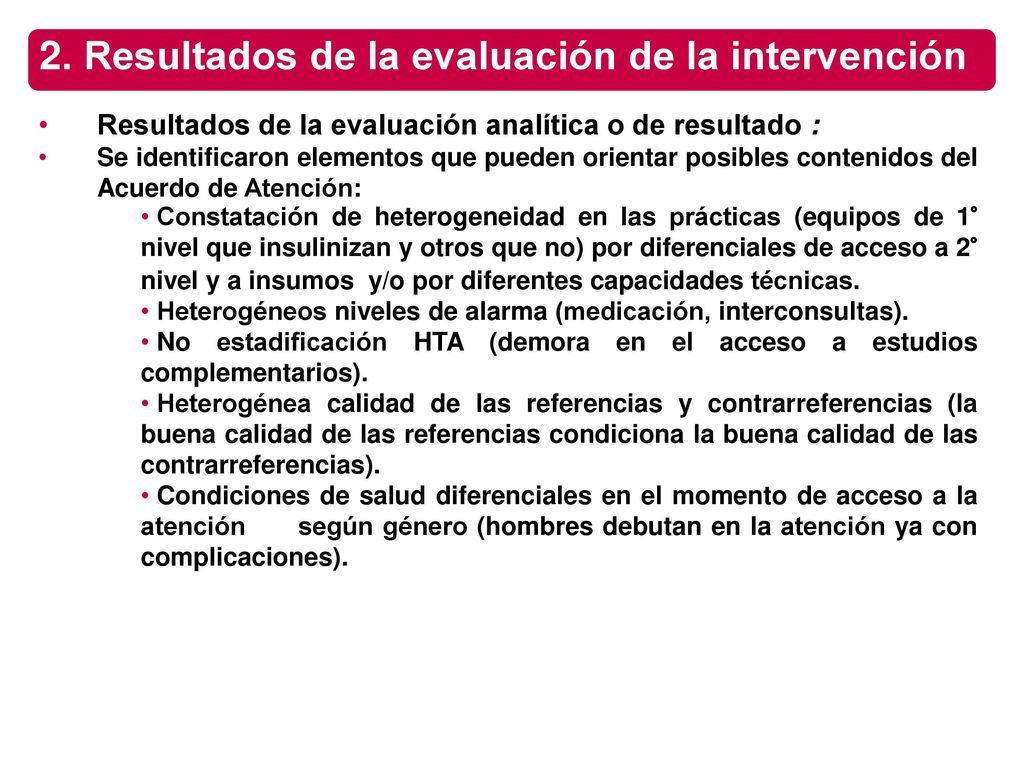 2. Resultados de la evaluación de la intervención

• Resultados de la evaluación analítica o de resultado :

• Se identificaron elementos que pueden orientar posibles contenidos del Acuerdo de Atención:

• Constatación de heterogeneidad en las prácticas (equipos de 1° nivel que insulinizan y otros que no) por diferenciales de acceso a 2° nivel y a insumos y/o por diferentes capacidades técnicas.

• Heterogéneos niveles de alarma (medicación, interconsultas).

• No estadificación HTA (demora en el acceso a estudios complementarios).

• Heterogénea calidad de las referencias y contrarreferencias (la buena calidad de las referencias condiciona la buena calidad de las contrarreferencias).

• Condiciones de salud diferenciales en el momento de acceso a la atención según género (hombres debutan en la atención ya con complicaciones).